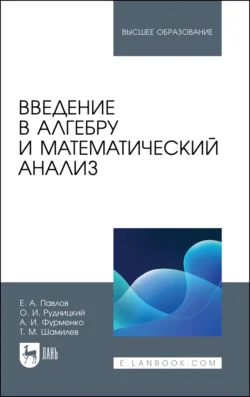 ВЫСШЕЕ ОБРАЗОВАНИЕ

ВВЕДЕНИЕ В АЛГЕБРУ И МАТЕМАТИЧЕСКИЙ АНАЛИЗ

Е. А. Павлов
О. И. Рудницкий
А. И. Фурменко
Т. М. Шамилев

ЛАНЬ

E.LANBOOK.COM